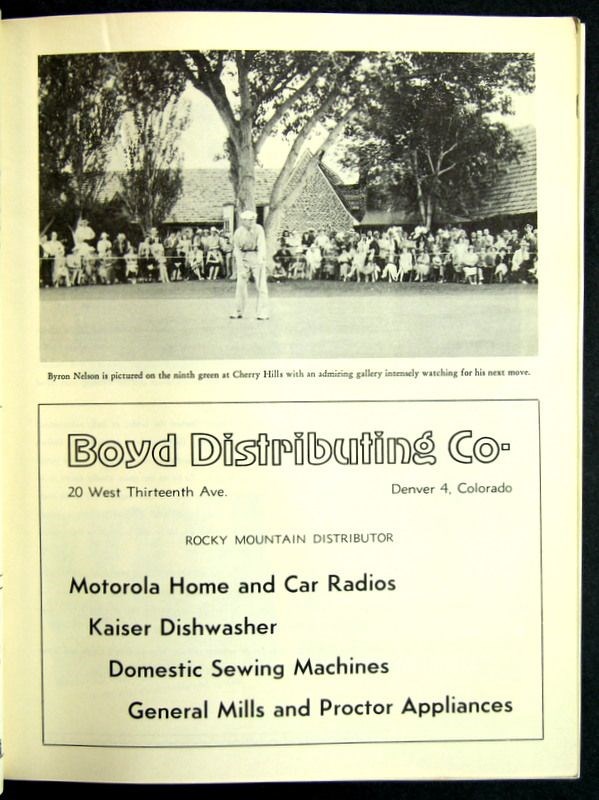 Byron Nelson is pictured on the ninth green at Cherry Hills with an admiring gallery intensely watching for his next move.

Boyd Distributing Co.

20 West Thirteenth Ave.

Denver 4, Colorado

ROCKY MOUNTAIN DISTRIBUTOR

Motorola Home and Car Radios

Kaiser Dishwasher

Domestic Sewing Machines

General Mills and Proctor Appliances